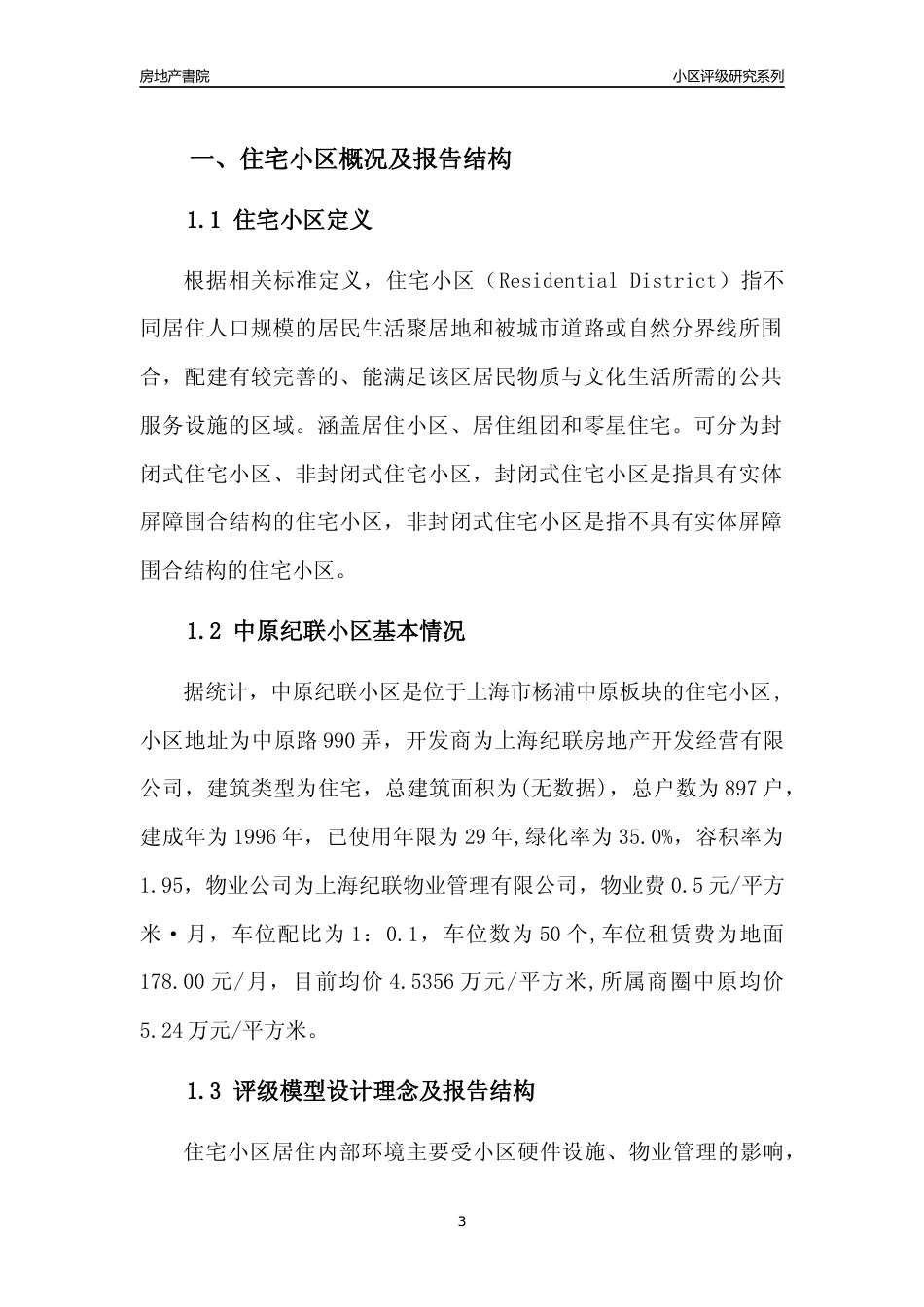 房地产書院

小区评级研究系列

一、住宅小区概况及报告结构

1.1 住宅小区定义

根据相关标准定义，住宅小区（Residential District）指不同居住人口规模的居民生活聚居地和被城市道路或自然分界线所围合，配建有较完善的、能满足该区居民物质与文化生活所需的公共服务设施的区域。涵盖居住小区、居住组团和零星住宅。可分为封闭式住宅小区、非封闭式住宅小区，封闭式住宅小区是指具有实体屏障围合结构的住宅小区，非封闭式住宅小区是指不具有实体屏障围合结构的住宅小区。

1.2 中原纪联小区基本情况

据统计，中原纪联小区是位于上海市杨浦中原板块的住宅小区，小区地址为中原路990弄，开发商为上海纪联房地产开发经营有限公司，建筑类型为住宅，总建筑面积为(无数据)，总户数为897户，建成年为1996年，已使用年限为29年,绿化率为35.0%，容积率为1.95，物业公司为上海纪联物业管理有限公司，物业费0.5元/平方米·月，车位配比为1：0.1，车位数为50个,车位租赁费为地面178.00元/月，目前均价4.5356万元/平方米,所属商圈中原均价5.24万元/平方米。

1.3 评级模型设计理念及报告结构

住宅小区居住内部环境主要受小区硬件设施、物业管理的影响，

3